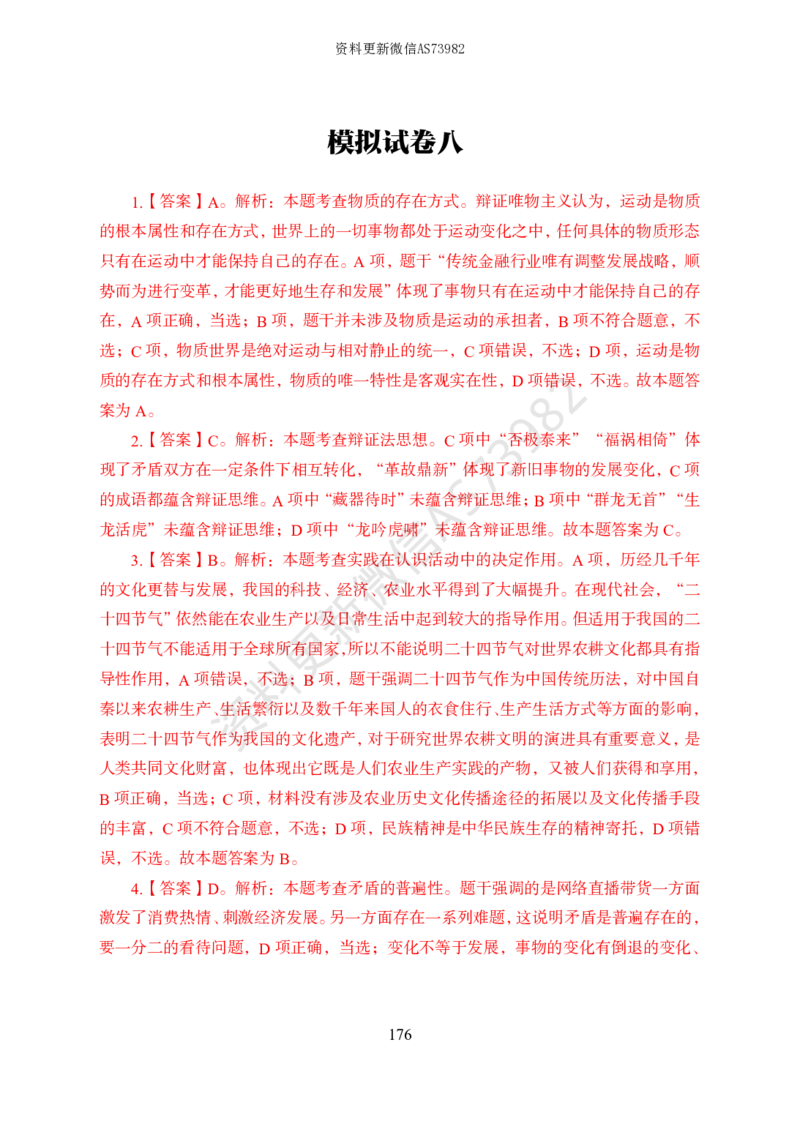 资料更新微信AS73982

模拟试卷八

1.【答案】A。解析：本题考查物质的存在方式。辩证唯物主义认为，运动是物质的根本属性和存在方式，世界上的一切事物都处于运动变化之中，任何具体的物质形态只有在运动中才能保持自己的存在。A项，题干“传统金融行业唯有调整发展战略，顺势而为进行变革，才能更好地生存和发展”体现了事物只有在运动中才能保持自己的存在，A项正确，当选；B项，题干并未涉及物质是运动的承担者，B项不符合题意，不选；C项，物质世界是绝对运动与相对静止的统一，C项错误，不选；D项，运动是物质的存在方式和根本属性，物质的唯一特性是客观实在性，D项错误，不选。故本题答案为A。

2.【答案】C。解析：本题考查辩证法思想。C项中“否极泰来”“福祸相倚”体现了矛盾双方在一定条件下相互转化，“革故鼎新”体现了新旧事物的发展变化，C项的成语都蕴含辩证思维。A项中“藏器待时”未蕴含辩证思维；B项中“群龙无首”“生龙活虎”未蕴含辩证思维；D项中“龙吟虎啸”未蕴含辩证思维。故本题答案为C。

3.【答案】B。解析：本题考查实践在认识活动中的决定作用。A项，历经几千年的文化更替与发展，我国的科技、经济、农业水平得到了大幅提升。在现代社会，“二十四节气”依然能在农业生产以及日常生活中起到较大的指导作用。但适用于我国的二十四节气不能适用于全球所有国家，所以不能说明二十四节气对世界农耕文化都具有指导性作用，A项错误，不选；B项，题干强调二十四节气作为中国传统历法，对中国自秦以来农耕生产、生活繁衍以及数千年来国人的衣食住行、生产生活方式等方面的影响，表明二十四节气作为我国的文化遗产，对于研究世界农耕文明的演进具有重要意义，是人类共同文化财富，也体现出它既是人们农业生产实践的产物，又被人们获得和享用，B项正确，当选；C项，材料没有涉及农业历史文化传播途径的拓展以及文化传播手段的丰富，C项不符合题意，不选；D项，民族精神是中华民族生存的精神寄托，D项错误，不选。故本题答案为B。

4.【答案】D。解析：本题考查矛盾的普遍性。题干强调的是网络直播带货一方面激发了消费热情、刺激经济发展。另一方面存在一系列难题，这说明矛盾是普遍存在的，要一分二的看待问题，D项正确，当选；变化不等于发展，事物的变化有倒退的变化、

176

资料更新微信AS73982